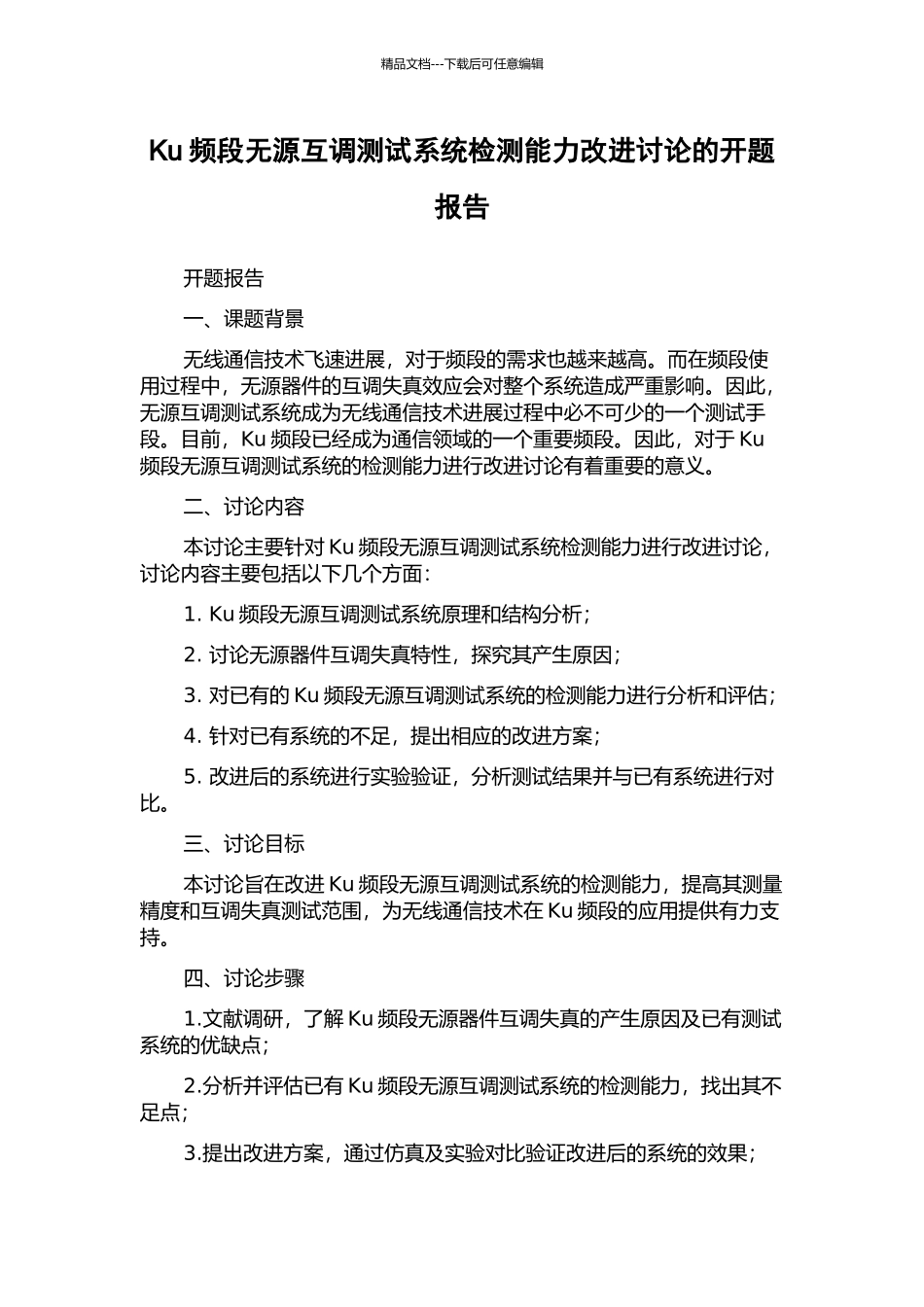 精品文档---下载后可任意编辑

Ku 频段无源互调测试系统检测能力改进讨论的开题报告

开题报告

一、课题背景

无线通信技术飞速进展，对于频段的需求也越来越高。而在频段使用过程中，无源器件的互调失真效应会对整个系统造成严重影响。因此，无源互调测试系统成为无线通信技术进展过程中必不可少的一个测试手段。目前，Ku 频段已经成为通信领域的一个重要频段。因此，对于 Ku 频段无源互调测试系统的检测能力进行改进讨论有着重要的意义。

二、讨论内容

本讨论主要针对 Ku 频段无源互调测试系统检测能力进行改进讨论，讨论内容主要包括以下几个方面：

1. Ku 频段无源互调测试系统原理和结构分析；

2. 讨论无源器件互调失真特性，探究其产生原因；

3. 对已有的 Ku 频段无源互调测试系统的检测能力进行分析和评估；

4. 针对已有系统的不足，提出相应的改进方案；

5. 改进后的系统进行实验验证，分析测试结果并与已有系统进行对比。

三、讨论目标

本讨论旨在改进 Ku 频段无源互调测试系统的检测能力，提高其测量精度和互调失真测试范围，为无线通信技术在 Ku 频段的应用提供有力支持。

四、讨论步骤

1.文献调研，了解 Ku 频段无源器件互调失真的产生原因及已有测试系统的优缺点；

2.分析并评估已有 Ku 频段无源互调测试系统的检测能力，找出其不足点；

3.提出改进方案，通过仿真及实验对比验证改进后的系统的效果；